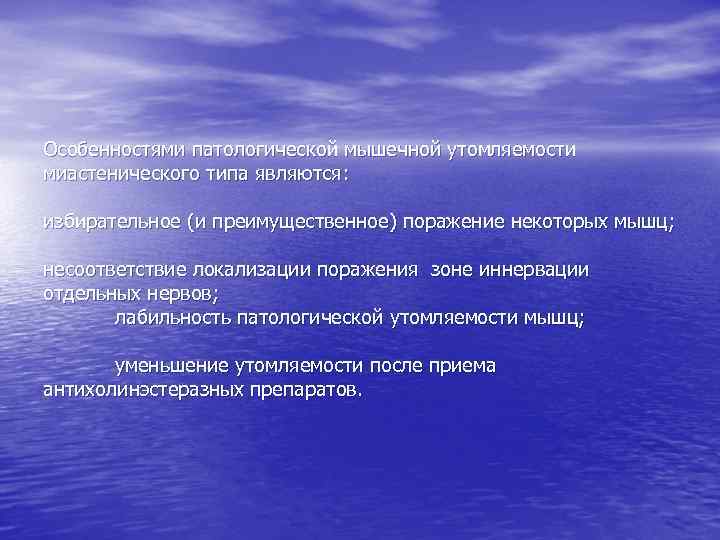 Особенностями патологической мышечной утомляемости миастенического типа являются:

избирательное (и преимущественное) поражение некоторых мышц;

несоответствие локализации поражения зоне иннервации отдельных нервов;

лабильность патологической утомляемости мышц;

уменьшение утомляемости после приема антихолинэстеразных препаратов.